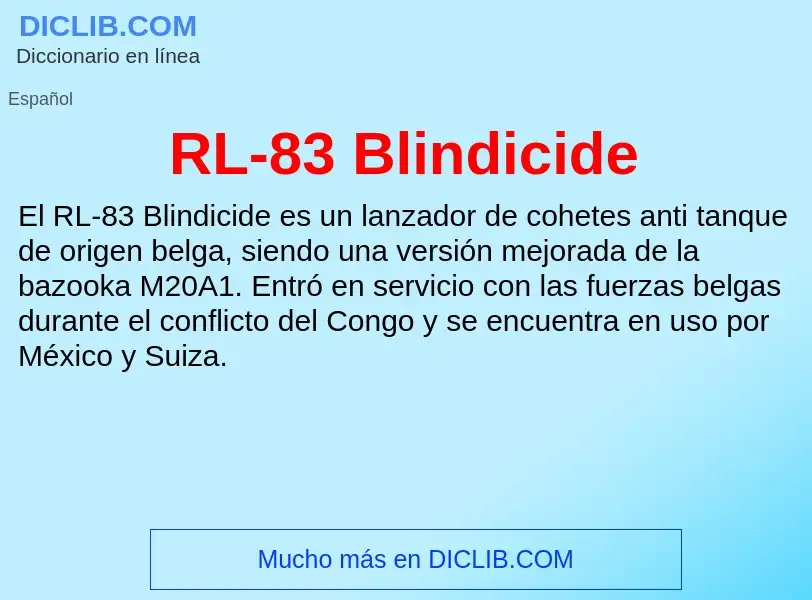 DICLIB.COM
Diccionario en línea

Español

RL-83 Blindicide

El RL-83 Blindicide es un lanzador de cohetes anti tanque de origen belga, siendo una versión mejorada de la bazooka M20A1. Entró en servicio con las fuerzas belgas durante el conflicto del Congo y se encuentra en uso por México y Suiza.

Mucho más en DICLIB.COM